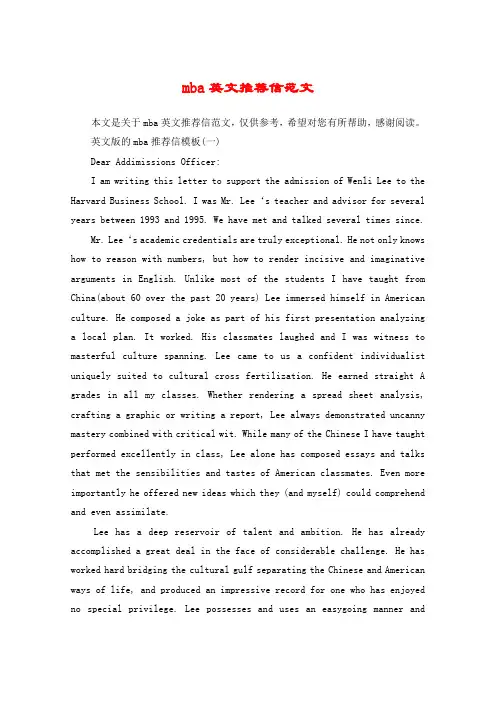 mba 英文推荐信范文

本文是关于 mba 英文推荐信范文，仅供参考，希望对您有所帮助，感谢阅读。

英文版的 mba 推荐信模板(一)

Dear Addimissions Officer:

I am writing this letter to support the admission of Wenli Lee to the Harvard Business School. I was Mr. Lee 's teacher and advisor for several years between 1993 and 1995. We have met and talked several times since.

Mr. Lee 's academic credentials are truly exceptional. He not only knows how to reason with numbers, but how to render incisive and imaginative arguments in English. Unlike most of the students I have taught from China(about 60 over the past 20 years) Lee immersed himself in American culture. He composed a joke as part of his first presentation analyzing a local plan. It worked. His classmates laughed and I was witness to masterful culture spanning. Lee came to us a confident individualist uniquely suited to cultural cross fertilization. He earned straight A grades in all my classes. Whether rendering a spread sheet analysis, crafting a graphic or writing a report, Lee always demonstrated uncanny mastery combined with critical wit. While many of the Chinese I have taught performed excellently in class, Lee alone has composed essays and talks that met the sensibilities and tastes of American classmates. Even more importantly he offered new ideas which they (and myself) could comprehend and even assimilate.

Lee has a deep reservoir of talent and ambition. He has already accomplished a great deal in the face of considerable challenge. He has worked hard bridging the cultural gulf separating the Chinese and American ways of life, and produced an impressive record for one who has enjoyed no special privilege. Lee possesses and uses an easygoing manner and